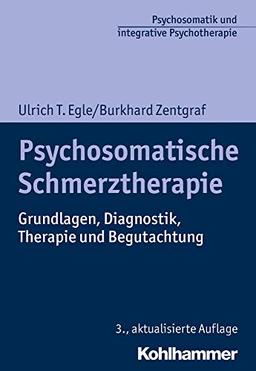 Psychosomatik und integrative Psychotherapie

Ulrich T. Egle/Burkhard Zentgraf

Psychosomatische Schmerztherapie

Grundlagen, Diagnostik, Therapie und Begutachtung

3., aktualisierte Auflage

Kohlhammer